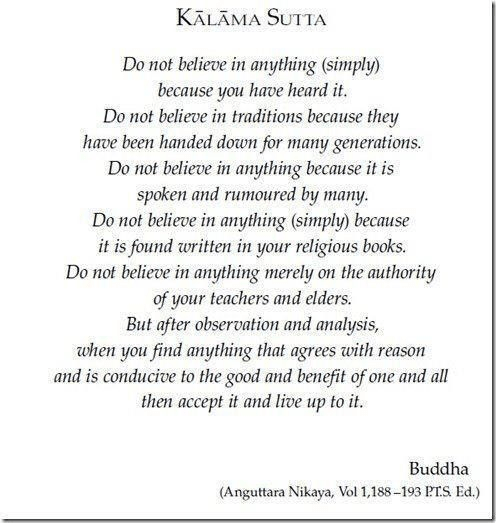 KĀLĀMA SUTTA

Do not believe in anything (simply)
because you have heard it.
Do not believe in traditions because they
have been handed down for many generations.
Do not believe in anything because it is
spoken and rumoured by many.
Do not believe in anything (simply) because
it is found written in your religious books.
Do not believe in anything merely on the authority
of your teachers and elders.
But after observation and analysis,
when you find anything that agrees with reason
and is conducive to the good and benefit of one and all
then accept it and live up to it.

Buddha
(Anguttara Nikaya, Vol 1,188 –193 P.T.S. Ed.)